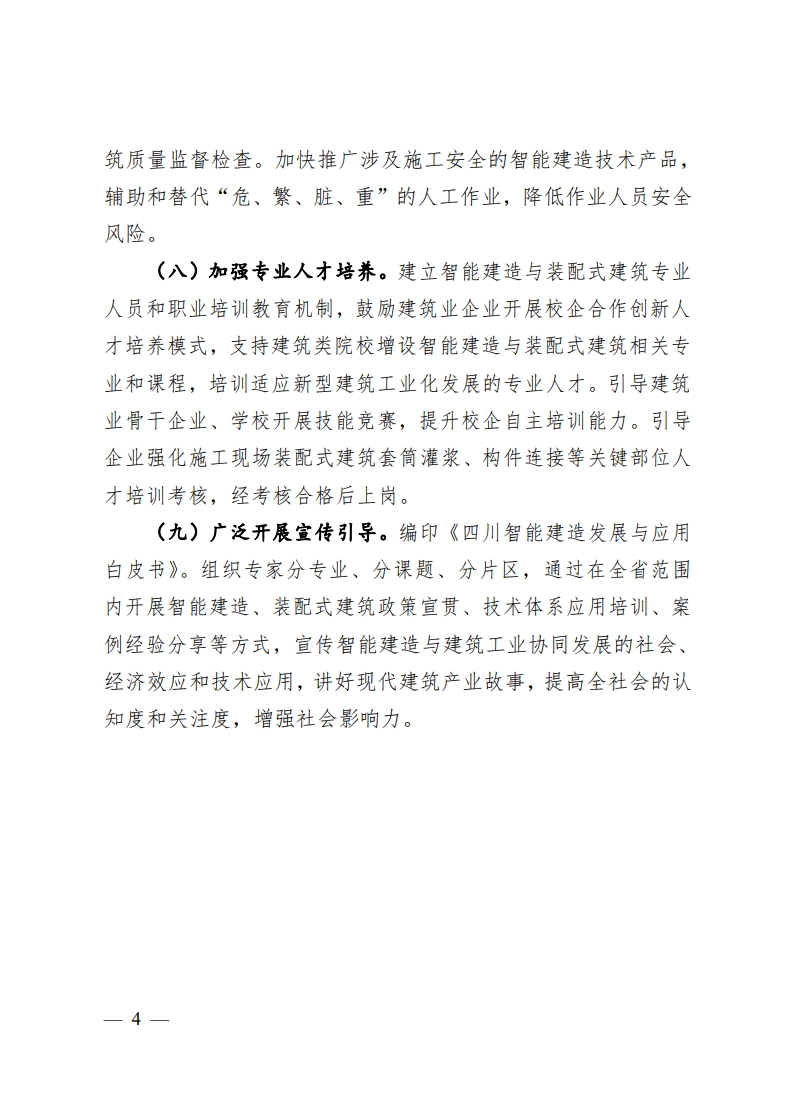 筑质量监督检查。加快推广涉及施工安全的智能建造技术产品，辅助和替代“危、繁、脏、重”的人工作业，降低作业人员安全风险。

（八）加强专业人才培养。建立智能建造与装配式建筑专业人员和职业培训教育机制，鼓励建筑业企业开展校企合作创新人才培养模式，支持建筑类院校增设智能建造与装配式建筑相关专业和课程，培训适应新型建筑工业化发展的专业人才。引导建筑业骨干企业、学校开展技能竞赛，提升校企自主培训能力。引导企业强化施工现场装配式建筑套筒灌浆、构件连接等关键部位人才培训考核，经考核合格后上岗。

（九）广泛开展宣传引导。编印《四川智能建造发展与应用白皮书》。组织专家分专业、分课题、分片区，通过在全省范围内开展智能建造、装配式建筑政策宣贯、技术体系应用培训、案例经验分享等方式，宣传智能建造与建筑工业协同发展的社会、经济效应和技术应用，讲好现代建筑产业故事，提高全社会的认知度和关注度，增强社会影响力。

— 4 —